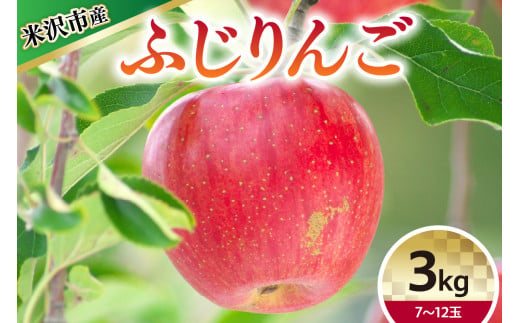 米沢市産

ふじりんご

3kg
7~12玉